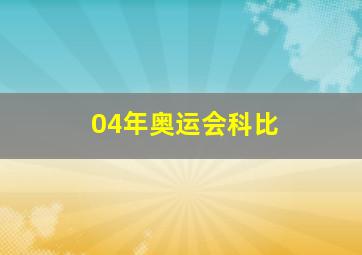 04年奥运会科比